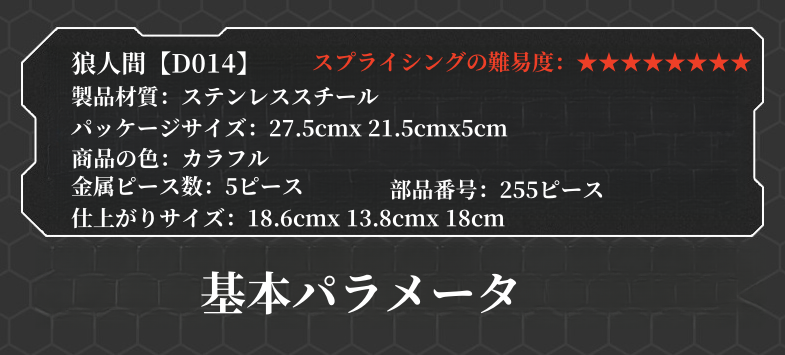 狼人間【D014】 スプライシングの難易度：★★★★★★★★★

製品材質：ステンレススチール

パッケージサイズ：27.5cmx 21.5cmx5cm

商品の色：カラフル

金属ピース数：5ピース 部品番号：255ピース

仕上がりサイズ：18.6cmx 13.8cmx 18cm

基本パラメータ